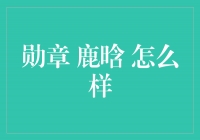 勋章 鹿晗 怎么样